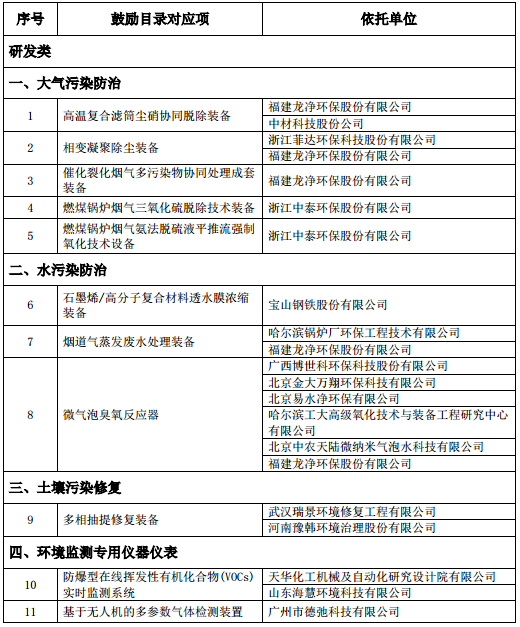 | 序号 | 鼓励目录对应项 | 依托单位 |
|---|---|---|
| 研发类 | | |
| 一、大气污染防治 | | |
| 1 | 高温复合滤筒尘硝协同脱除装备 | 福建龙净环保股份有限公司 |
| | | 中材科技股份公司 |
| 2 | 相变凝聚除尘装备 | 浙江菲达环保科技股份有限公司 |
| | | 福建龙净环保股份有限公司 |
| 3 | 催化裂化烟气多污染物协同处理成套装备 | 福建龙净环保股份有限公司 |
| 4 | 燃煤锅炉烟气三氧化硫脱除技术装备 | 浙江中泰环保股份有限公司 |
| 5 | 燃煤锅炉烟气氨法脱硫液平推流强制氧化技术设备 | 浙江中泰环保股份有限公司 |
| 二、水污染防治 | | |
| 6 | 石墨烯/高分子复合材料透水膜浓缩装备 | 宝山钢铁股份有限公司 |
| 7 | 烟道气蒸发废水处理装备 | 哈尔滨锅炉厂环保工程技术有限公司 |
| | | 福建龙净环保股份有限公司 |
| 8 | 微气泡臭氧反应器 | 广西博世科环保科技股份有限公司 |
| | | 北京金大万翔环保科技有限公司 |
| | | 北京易水净环保有限公司 |
| | | 哈尔滨工大高级氧化技术与装备工程研究中心有限公司 |
| | | 北京中农天陆微纳米气泡水科技有限公司 |
| | | 福建龙净环保股份有限公司 |
| 三、土壤污染修复 | | |
| 9 | 多相抽提修复装备 | 武汉瑞景环境修复工程有限公司 |
| | | 河南豫韩环境治理股份有限公司 |
| 四、环境监测专用仪器仪表 | | |
| 10 | 防爆型在线挥发性有机化合物(VOCs)实时监测系统 | 天华化工机械及自动化研究设计院有限公司 |
| | | 山东海慧环境科技有限公司 |
| 11 | 基于无人机的多参数气体检测装置 | 广州市德弛科技有限公司 |